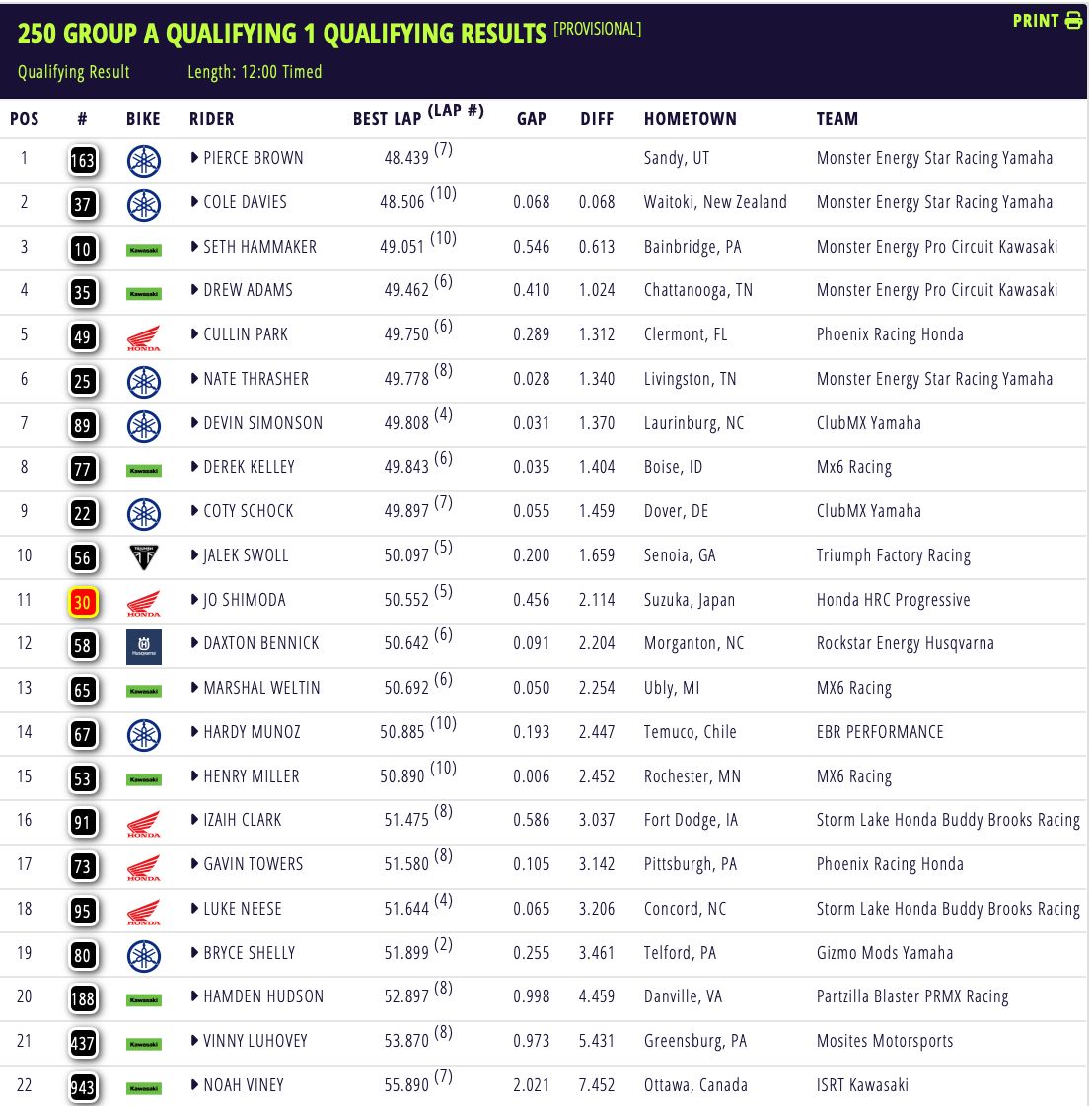 250 GROUP A QUALIFYING 1 QUALIFYING RESULTS [PROVISIONAL]

PRINT

Qualifying Result Length: 12:00 Timed

| POS | # | BIKE | RIDER | BEST LAP (LAP #) | GAP | DIFF | HOMETOWN | TEAM |
|---|---|---|---|---|---|---|---|---|
| 1 | 163 | | PIERCE BROWN | 48.439 (7) | | | Sandy, UT | Monster Energy Star Racing Yamaha |
| 2 | 37 | | COLE DAVIES | 48.506 (10) | 0.068 | 0.068 | Waitoki, New Zealand | Monster Energy Star Racing Yamaha |
| 3 | 10 | Kawasaki | SETH HAMMAKER | 49.051 (10) | 0.546 | 0.613 | Bainbridge, PA | Monster Energy Pro Circuit Kawasaki |
| 4 | 35 | Kawasaki | DREW ADAMS | 49.462 (6) | 0.410 | 1.024 | Chattanooga, TN | Monster Energy Pro Circuit Kawasaki |
| 5 | 49 | HONDA | CULLIN PARK | 49.750 (6) | 0.289 | 1.312 | Clermont, FL | Phoenix Racing Honda |
| 6 | 25 | | NATE THRASHER | 49.778 (8) | 0.028 | 1.340 | Livingston, TN | Monster Energy Star Racing Yamaha |
| 7 | 89 | | DEVIN SIMONSON | 49.808 (4) | 0.031 | 1.370 | Laurinburg, NC | ClubMX Yamaha |
| 8 | 77 | Kawasaki | DEREK KELLEY | 49.843 (6) | 0.035 | 1.404 | Boise, ID | Mx6 Racing |
| 9 | 22 | | COTY SCHOCK | 49.897 (7) | 0.055 | 1.459 | Dover, DE | ClubMX Yamaha |
| 10 | 56 | TRIUMPH | JALEK SWOLL | 50.097 (5) | 0.200 | 1.659 | Senoia, GA | Triumph Factory Racing |
| 11 | 30 | HONDA | JO SHIMODA | 50.552 (5) | 0.456 | 2.114 | Suzuka, Japan | Honda HRC Progressive |
| 12 | 58 | Husqvarna | DAXTON BENNICK | 50.642 (6) | 0.091 | 2.204 | Morganton, NC | Rockstar Energy Husqvarna |
| 13 | 65 | Kawasaki | MARSHAL WELTIN | 50.692 (6) | 0.050 | 2.254 | Ubly, MI | MX6 Racing |
| 14 | 67 | | HARDY MUNOZ | 50.885 (10) | 0.193 | 2.447 | Temuco, Chile | EBR PERFORMANCE |
| 15 | 53 | Kawasaki | HENRY MILLER | 50.890 (10) | 0.006 | 2.452 | Rochester, MN | MX6 Racing |
| 16 | 91 | HONDA | IZAIH CLARK | 51.475 (8) | 0.586 | 3.037 | Fort Dodge, IA | Storm Lake Honda Buddy Brooks Racing |
| 17 | 73 | HONDA | GAVIN TOWERS | 51.580 (8) | 0.105 | 3.142 | Pittsburgh, PA | Phoenix Racing Honda |
| 18 | 95 | HONDA | LUKE NEESE | 51.644 (4) | 0.065 | 3.206 | Concord, NC | Storm Lake Honda Buddy Brooks Racing |
| 19 | 80 | | BRYCE SHELLY | 51.899 (2) | 0.255 | 3.461 | Telford, PA | Gizmo Mods Yamaha |
| 20 | 188 | Kawasaki | HAMDEN HUDSON | 52.897 (8) | 0.998 | 4.459 | Danville, VA | Partzilla Blaster PRMX Racing |
| 21 | 437 | Kawasaki | VINNY LUHOVEY | 53.870 (8) | 0.973 | 5.431 | Greensburg, PA | Mosites Motorsports |
| 22 | 943 | Kawasaki | NOAH VINEY | 55.890 (7) | 2.021 | 7.452 | Ottawa, Canada | ISRT Kawasaki |